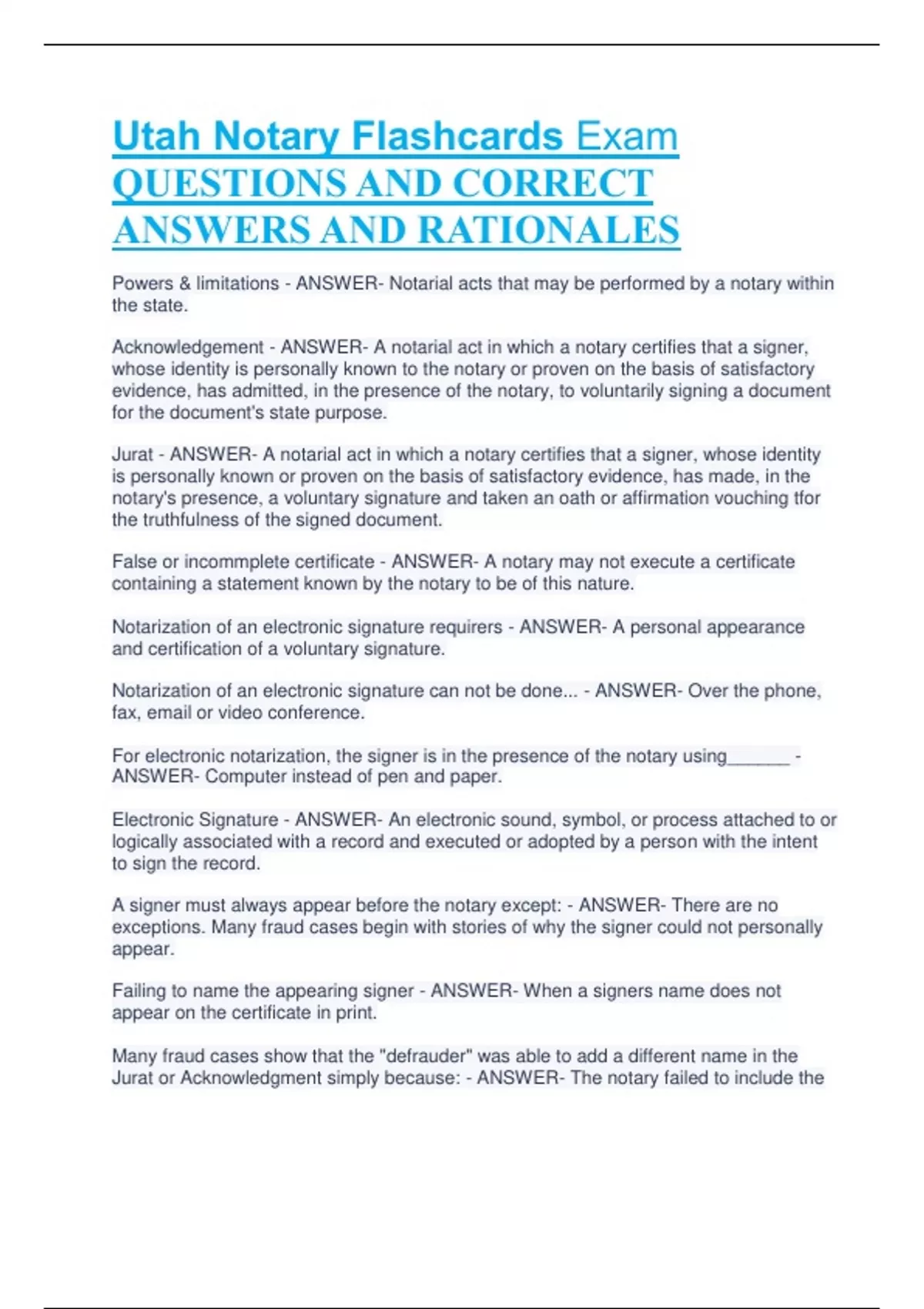 Utah Notary Flashcards Exam QUESTIONS AND CORRECT ANSWERS AND RATIONALES

Powers & limitations - ANSWER- Notarial acts that may be performed by a notary within the state.

Acknowledgement - ANSWER- A notarial act in which a notary certifies that a signer, whose identity is personally known to the notary or proven on the basis of satisfactory evidence, has admitted, in the presence of the notary, to voluntarily signing a document for the document's state purpose.

Jurat - ANSWER- A notarial act in which a notary certifies that a signer, whose identity is personally known or proven on the basis of satisfactory evidence, has made, in the notary's presence, a voluntary signature and taken an oath or affirmation vouching tfor the truthfulness of the signed document.

False or incommplete certificate - ANSWER- A notary may not execute a certificate containing a statement known by the notary to be of this nature.

Notarization of an electronic signature requirers - ANSWER- A personal appearance and certification of a voluntary signature.

Notarization of an electronic signature can not be done... - ANSWER- Over the phone, fax, email or video conference.

For electronic notarization, the signer is in the presence of the notary using______ - ANSWER- Computer instead of pen and paper.

Electronic Signature - ANSWER- An electronic sound, symbol, or process attached to or logically associated with a record and executed or adopted by a person with the intent to sign the record.

A signer must always appear before the notary except: - ANSWER- There are no exceptions. Many fraud cases begin with stories of why the signer could not personally appear.

Failing to name the appearing signer - ANSWER- When a signers name does not appear on the certificate in print.

Many fraud cases show that the "defrauder" was able to add a different name in the Jurat or Acknowledgment simply because: - ANSWER- The notary failed to include the